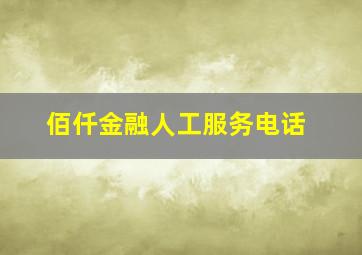 佰仟金融人工服务电话